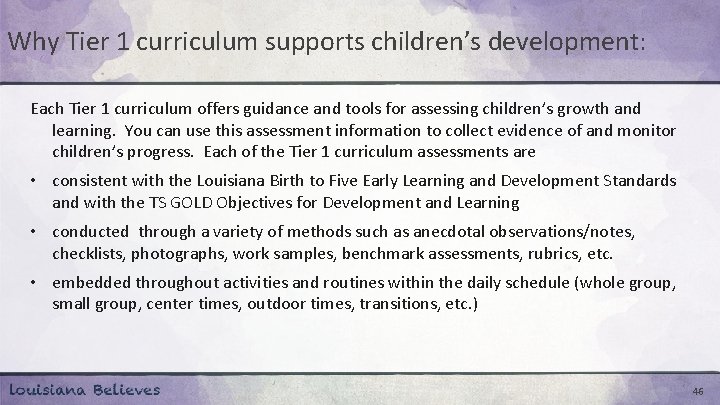 Why Tier 1 curriculum supports children's development:

Each Tier 1 curriculum offers guidance and tools for assessing children's growth and learning. You can use this assessment information to collect evidence of and monitor children's progress. Each of the Tier 1 curriculum assessments are

• consistent with the Louisiana Birth to Five Early Learning and Development Standards and with the TS GOLD Objectives for Development and Learning

• conducted through a variety of methods such as anecdotal observations/notes, checklists, photographs, work samples, benchmark assessments, rubrics, etc.

• embedded throughout activities and routines within the daily schedule (whole group, small group, center times, outdoor times, transitions, etc.)

Louisiana Believes

46